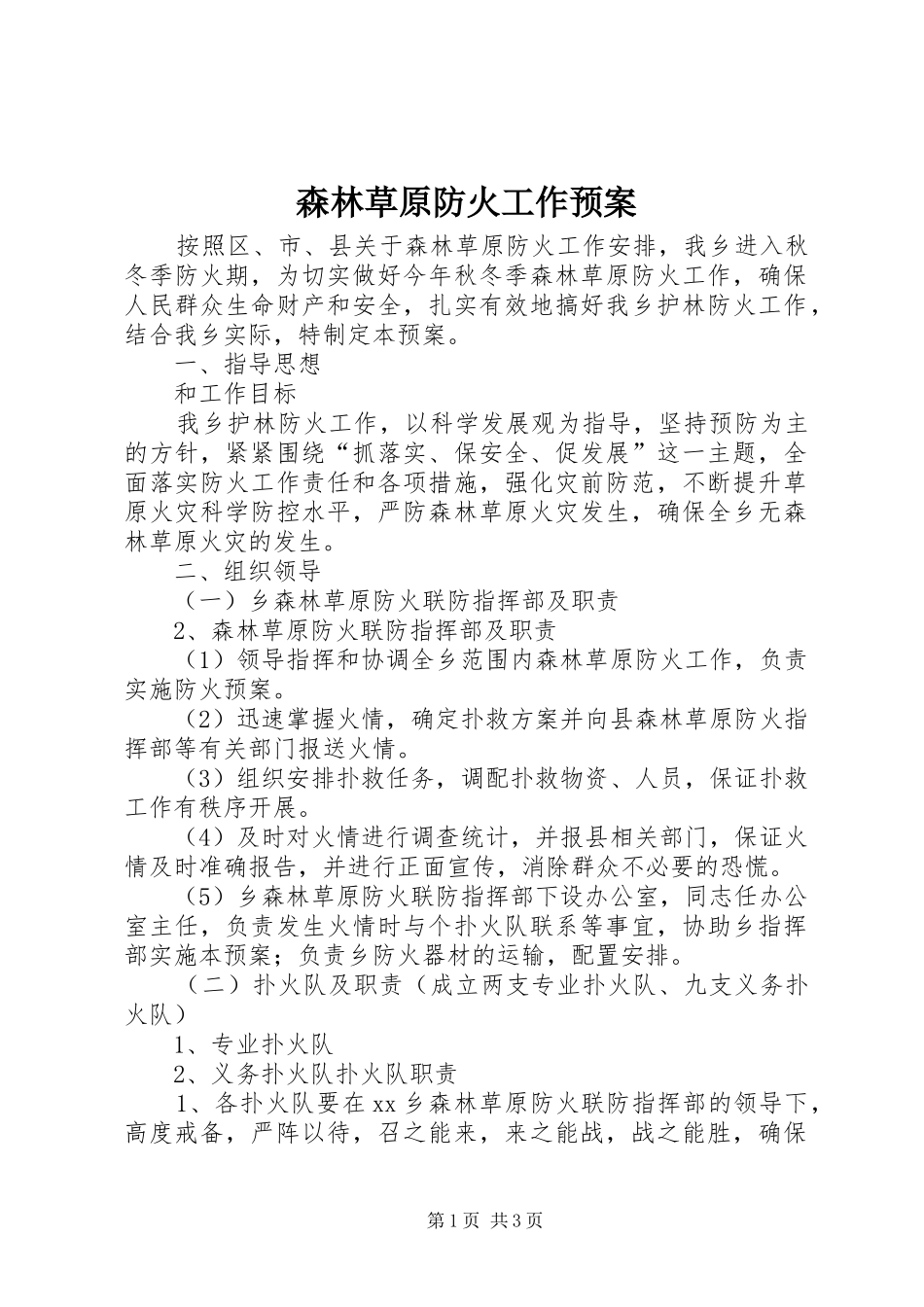 森林草原防火工作预案

按照区、市、县关于森林草原防火工作安排，我乡进入秋冬季防火期，为切实做好今年秋冬季森林草原防火工作，确保人民群众生命财产和安全，扎实有效地搞好我乡护林防火工作，结合我乡实际，特制定本预案。

一、指导思想

和工作目标

我乡护林防火工作，以科学发展观为指导，坚持预防为主的方针，紧紧围绕“抓落实、保安全、促发展”这一主题，全面落实防火工作责任和各项措施，强化灾前防范，不断提升草原火灾科学防控水平，严防森林草原火灾发生，确保全乡无森林草原火灾的发生。

二、组织领导

（一）乡森林草原防火联防指挥部及职责

2、森林草原防火联防指挥部及职责

（1）领导指挥和协调全乡范围内森林草原防火工作，负责实施防火预案。

（2）迅速掌握火情，确定扑救方案并向县森林草原防火指挥部等有关部门报送火情。

（3）组织安排扑救任务，调配扑救物资、人员，保证扑救工作有秩序开展。

（4）及时对火情进行调查统计，并报县相关部门，保证火情及时准确报告，并进行正面宣传，消除群众不必要的恐慌。

（5）乡森林草原防火联防指挥部下设办公室，同志任办公室主任，负责发生火情时与个扑火队联系等事宜，协助乡指挥部实施本预案；负责乡防火器材的运输，配置安排。

（二）扑火队及职责（成立两支专业扑火队、九支义务扑火队）

1、专业扑火队

2、义务扑火队扑火队职责

1、各扑火队要在xx乡森林草原防火联防指挥部的领导下，高度戒备，严阵以待，召之能来，来之能战，战之能胜，确保

第1页 共3页